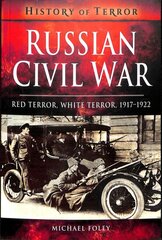 HISTORY OF TERROR

RUSSIAN CIVIL WAR

RED TERROR, WHITE TERROR, 1917-1922

MICHAEL FOLEY